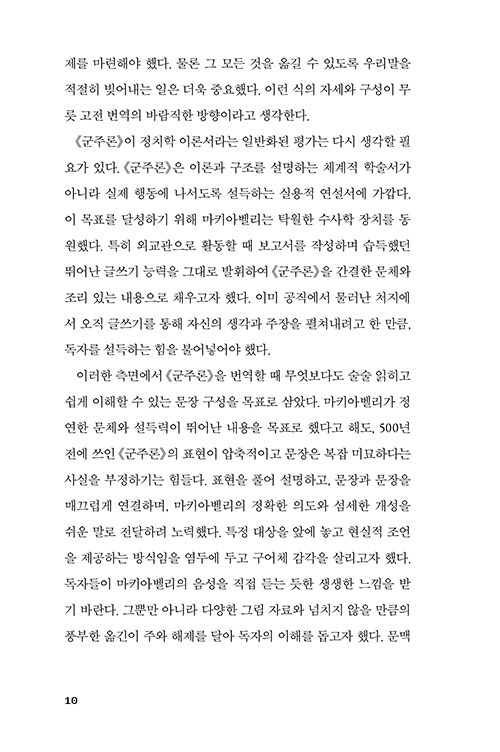 제를 마련해야 했다. 물론 그 모든 것을 옮길 수 있도록 우리말을 적절히 빚어내는 일은 더욱 중요했다. 이런 식의 자세와 구성이 무릇 고전 번역의 바람직한 방향이라고 생각한다.

《군주론》이 정치학 이론서라는 일반화된 평가는 다시 생각할 필요가 있다. 《군주론》은 이론과 구조를 설명하는 체계적 학술서가 아니라 실제 행동에 나서도록 설득하는 실용적 연설서에 가깝다. 이 목표를 달성하기 위해 마키아벨리는 탁월한 수사학 장치를 동원했다. 특히 외교관으로 활동할 때 보고서를 작성하며 습득했던 뛰어난 글쓰기 능력을 그대로 발휘하여 《군주론》을 간결한 문체와 조리 있는 내용으로 채우고자 했다. 이미 공직에서 물러난 처지에서 오직 글쓰기를 통해 자신의 생각과 주장을 펼쳐내려고 한 만큼, 독자를 설득하는 힘을 불어넣어야 했다.

이러한 측면에서 《군주론》을 번역할 때 무엇보다도 술술 읽히고 쉽게 이해할 수 있는 문장 구성을 목표로 삼았다. 마키아벨리가 정연한 문체와 설득력이 뛰어난 내용을 목표로 했다고 해도, 500년 전에 쓰인 《군주론》의 표현이 압축적이고 문장은 복잡 미묘하다는 사실을 부정하기는 힘들다. 표현을 풀어 설명하고, 문장과 문장을 매끄럽게 연결하며, 마키아벨리의 정확한 의도와 섬세한 개성을 쉬운 말로 전달하려 노력했다. 특정 대상을 앞에 놓고 현실적 조언을 제공하는 방식임을 염두에 두고 구어체 감각을 살리고자 했다. 독자들이 마키아벨리의 음성을 직접 듣는 듯한 생생한 느낌을 받기 바란다. 그뿐만 아니라 다양한 그림 자료와 넘치지 않을 만큼의 풍부한 옮긴이 주와 해제를 달아 독자의 이해를 돕고자 했다. 문맥

10